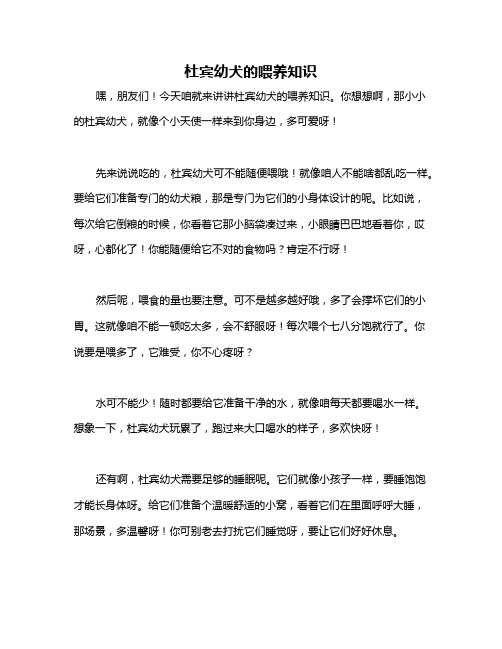 杜宾幼犬的喂养知识

嘿，朋友们！今天咱就来讲讲杜宾幼犬的喂养知识。你想想啊，那小小的杜宾幼犬，就像个小天使一样来到你身边，多可爱呀！

先来说说吃的，杜宾幼犬可不能随便喂哦！就像咱人不能啥都乱吃一样。要给它们准备专门的幼犬粮，那是专门为它们的小身体设计的呢。比如说，每次给它倒粮的时候，你看着它那小脑袋凑过来，小眼睛巴巴地看着你，哎呀，心都化了！你能随便给它不对的食物吗？肯定不行呀！

然后呢，喂食的量也要注意。可不是越多越好哦，多了会撑坏它们的小胃。这就像咱不能一顿吃太多，会不舒服呀！每次喂个七八分饱就行了。你说要是喂多了，它难受，你不心疼呀？

水可不能少！随时都要给它准备干净的水，就像咱每天都要喝水一样。想象一下，杜宾幼犬玩累了，跑过来大口喝水的样子，多欢快呀！

还有啊，杜宾幼犬需要足够的睡眠呢。它们就像小孩子一样，要睡饱饱才能长身体呀。给它们准备个温暖舒适的小窝，看着它们在里面呼呼大睡，那场景，多温馨呀！你可别老去打扰它们睡觉呀，要让它们好好休息。